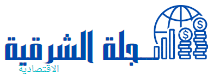 المجلة الشرقية
الاقتصادية